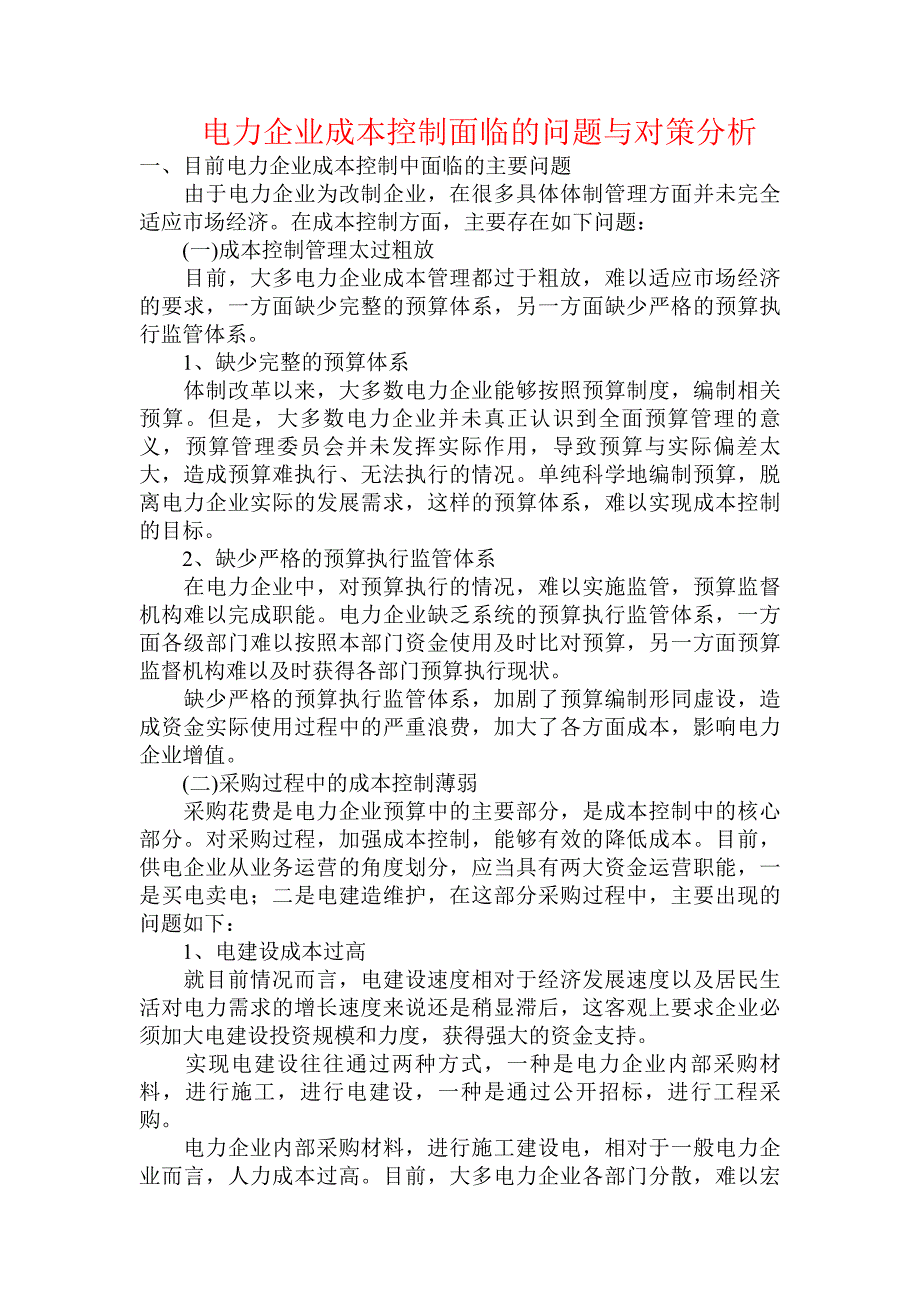 电力企业成本控制面临的问题与对策分析

一、目前电力企业成本控制中面临的主要问题

由于电力企业为改制企业，在很多具体体制管理方面并未完全适应市场经济。在成本控制方面，主要存在如下问题：

(一)成本控制管理太过粗放

目前，大多电力企业成本管理都过于粗放，难以适应市场经济的要求，一方面缺少完整的预算体系，另一方面缺少严格的预算执行监管体系。

1、缺少完整的预算体系

体制改革以来，大多数电力企业能够按照预算制度，编制相关预算。但是，大多数电力企业并未真正认识到全面预算管理的意义，预算管理委员会并未发挥实际作用，导致预算与实际偏差太大，造成预算难执行、无法执行的情况。单纯科学地编制预算，脱离电力企业实际的发展需求，这样的预算体系，难以实现成本控制的目标。

2、缺少严格的预算执行监管体系

在电力企业中，对预算执行的情况，难以实施监管，预算监督机构难以完成职能。电力企业缺乏系统的预算执行监管体系，一方面各级部门难以按照本部门资金使用及时比对预算，另一方面预算监督机构难以及时获得各部门预算执行现状。

缺少严格的预算执行监管体系，加剧了预算编制形同虚设，造成资金实际使用过程中的严重浪费，加大了各方面成本，影响电力企业增值。

(二)采购过程中的成本控制薄弱

采购花费是电力企业预算中的主要部分，是成本控制中的核心部分。对采购过程，加强成本控制，能够有效的降低成本。目前，供电企业从业务运营的角度划分，应当具有两大资金运营职能，一是买电卖电；二是电建造维护，在这部分采购过程中，主要出现的问题如下：

1、电建设成本过高

就目前情况而言，电建设速度相对于经济发展速度以及居民生活对电力需求的增长速度来说还是稍显滞后，这客观上要求企业必须加大电建设投资规模和力度，获得强大的资金支持。

实现电建设往往通过两种方式，一种是电力企业内部采购材料，进行施工，进行电建设，一种是通过公开招标，进行工程采购。

电力企业内部采购材料，进行施工建设电，相对于一般电力企业而言，人力成本过高。目前，大多电力企业各部门分散，难以宏